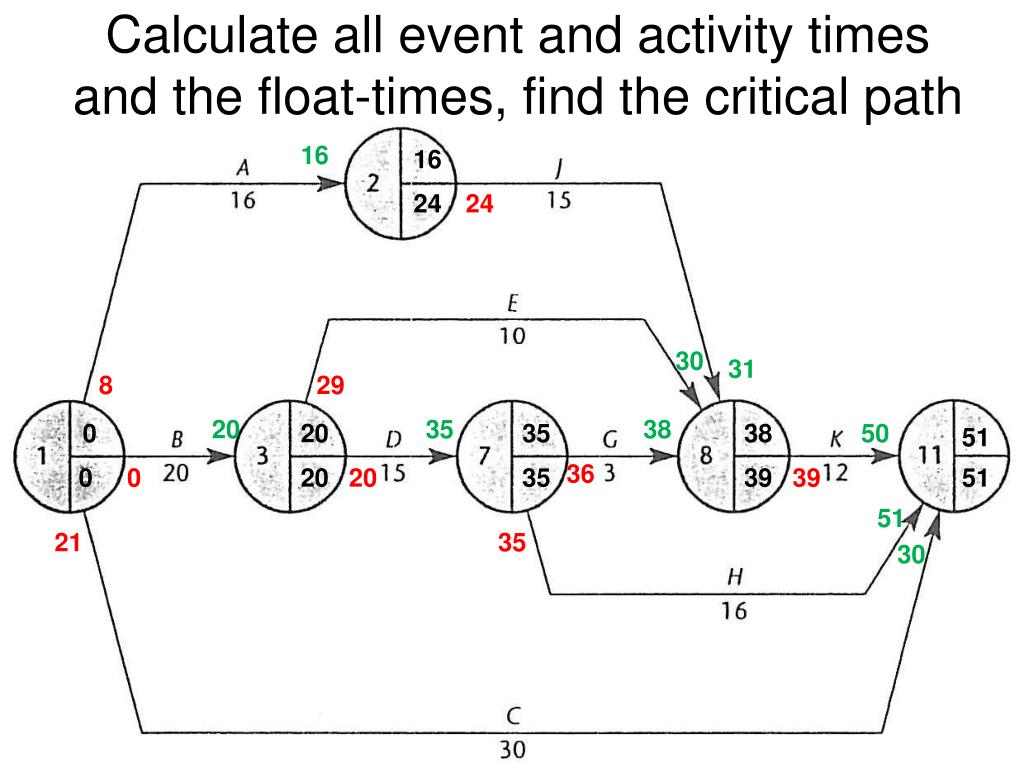 Calculate all event and activity times and the float-times, find the critical path

A
16
16
2
16
24
24
J
15

E
10
30
31
8
29

1
0
0
0
B
20
20
3
20
20
20
D
15
35
7
35
35
36
G
3
38
8
38
39
39
K
12
50
11
51
51

21
35
51
30
H
16

C
30